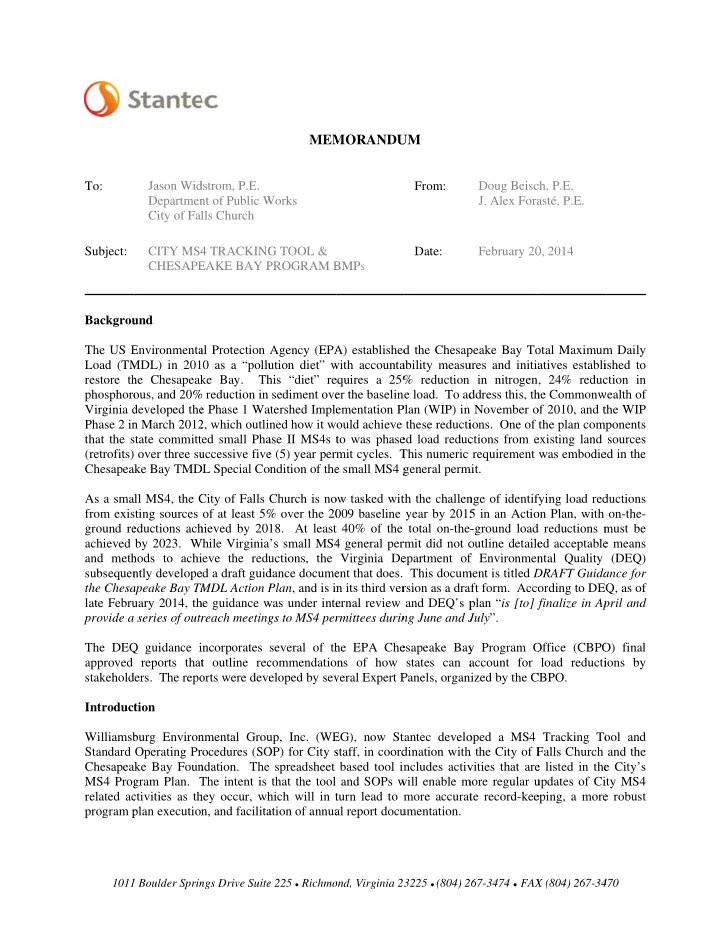 Stantec

MEMORANDUM

To: Jason Widstrom, P.E.
Department of Public Works
City of Falls Church

From: Doug Beisch, P.E.
J. Alex Forasté, P.E.

Subject: CITY MS4 TRACKING TOOL & CHESAPEAKE BAY PROGRAM BMPs

Date: February 20, 2014

Background

The US Environmental Protection Agency (EPA) established the Chesapeake Bay Total Maximum Daily Load (TMDL) in 2010 as a "pollution diet" with accountability measures and initiatives established to restore the Chesapeake Bay. This "diet" requires a 25% reduction in nitrogen, 24% reduction in phosphorous, and 20% reduction in sediment over the baseline load. To address this, the Commonwealth of Virginia developed the Phase 1 Watershed Implementation Plan (WIP) in November of 2010, and the WIP Phase 2 in March 2012, which outlined how it would achieve these reductions. One of the plan components that the state committed small Phase II MS4s to was phased load reductions from existing land sources (retrofits) over three successive five (5) year permit cycles. This numeric requirement was embodied in the Chesapeake Bay TMDL Special Condition of the small MS4 general permit.

As a small MS4, the City of Falls Church is now tasked with the challenge of identifying load reductions from existing sources of at least 5% over the 2009 baseline year by 2015 in an Action Plan, with on-the-ground reductions achieved by 2018. At least 40% of the total on-the-ground load reductions must be achieved by 2023. While Virginia's small MS4 general permit did not outline detailed acceptable means and methods to achieve the reductions, the Virginia Department of Environmental Quality (DEQ) subsequently developed a draft guidance document that does. This document is titled DRAFT Guidance for the Chesapeake Bay TMDL Action Plan, and is in its third version as a draft form. According to DEQ, as of late February 2014, the guidance was under internal review and DEQ's plan "is [to] finalize in April and provide a series of outreach meetings to MS4 permittees during June and July".

The DEQ guidance incorporates several of the EPA Chesapeake Bay Program Office (CBPO) final approved reports that outline recommendations of how states can account for load reductions by stakeholders. The reports were developed by several Expert Panels, organized by the CBPO.

Introduction

Williamsburg Environmental Group, Inc. (WEG), now Stantec developed a MS4 Tracking Tool and Standard Operating Procedures (SOP) for City staff, in coordination with the City of Falls Church and the Chesapeake Bay Foundation. The spreadsheet based tool includes activities that are listed in the City's MS4 Program Plan. The intent is that the tool and SOPs will enable more regular updates of City MS4 related activities as they occur, which will in turn lead to more accurate record-keeping, a more robust program plan execution, and facilitation of annual report documentation.

1011 Boulder Springs Drive Suite 225 • Richmond, Virginia 23225 • (804) 267-3474 • FAX (804) 267-3470